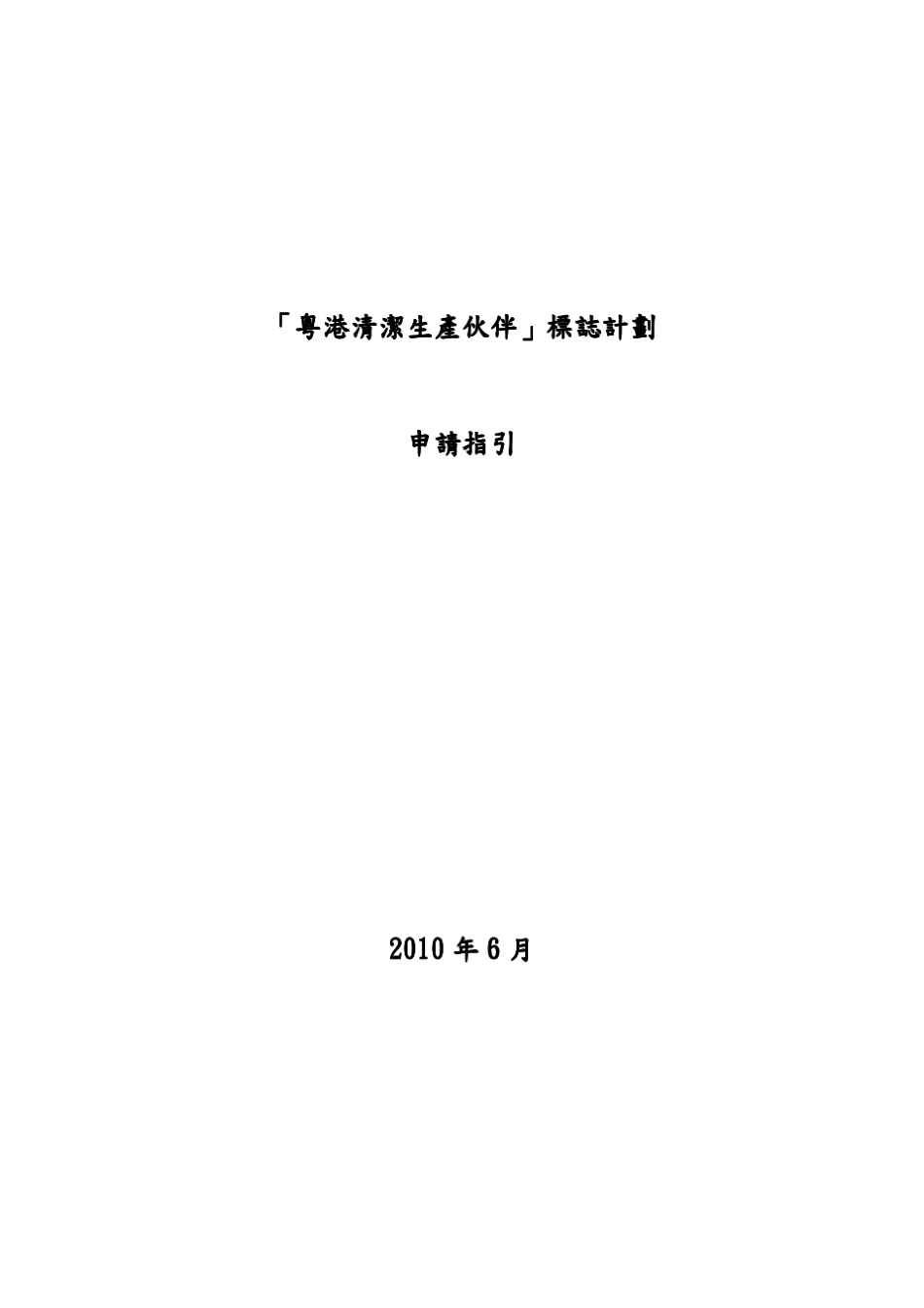 「粵港清潔生產伙伴」標誌計劃

申請指引

2010 年 6 月